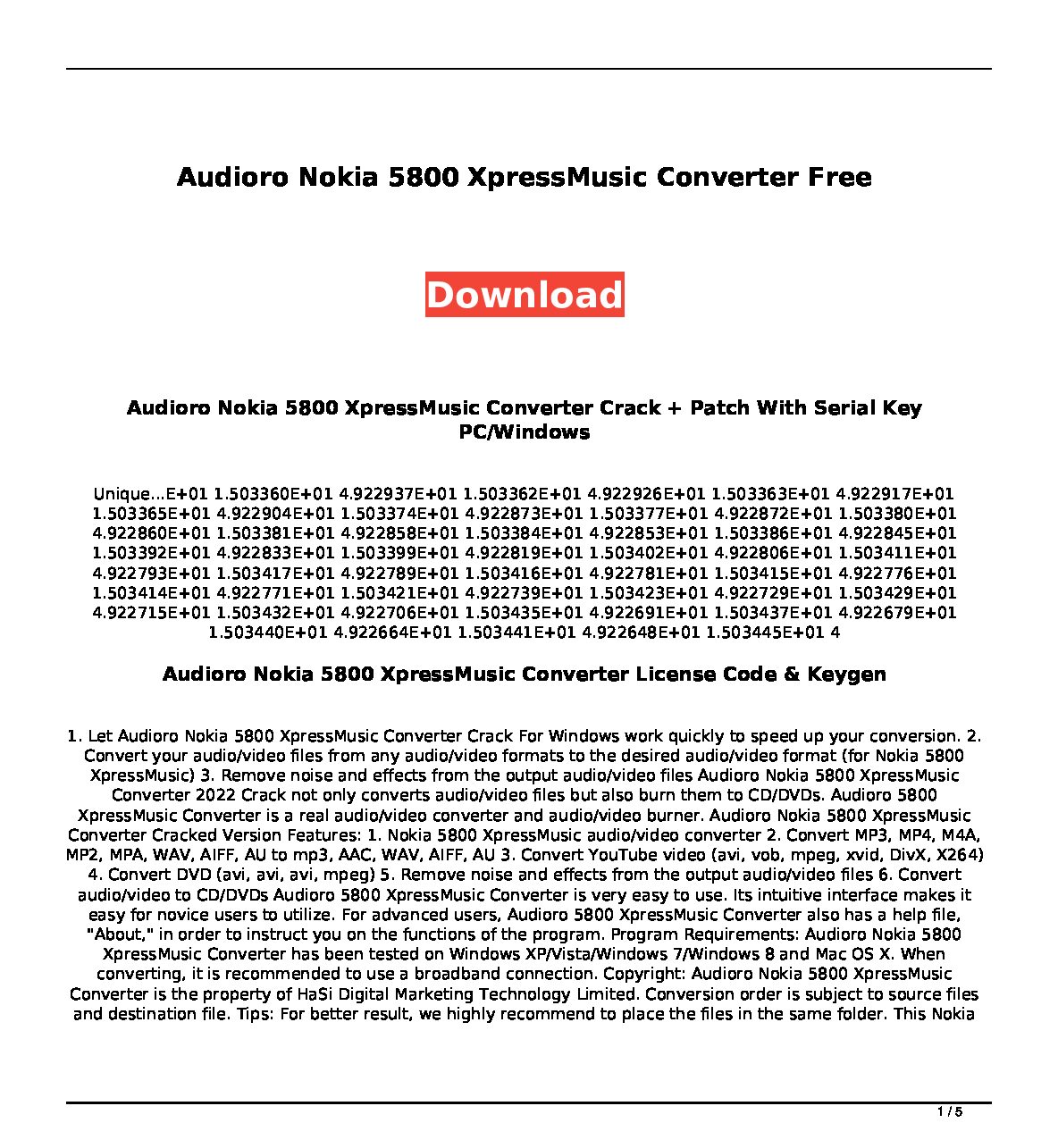 Audioro Nokia 5800 XpressMusic Converter Free

Download

Audioro Nokia 5800 XpressMusic Converter Crack + Patch With Serial Key PC/Windows

Unique...E+01 1.503360E+01 4.922937E+01 1.503362E+01 4.922926E+01 1.503363E+01 4.922917E+01 1.503365E+01 4.922904E+01 1.503374E+01 4.922873E+01 1.503377E+01 4.922872E+01 1.503380E+01 4.922860E+01 1.503381E+01 4.922858E+01 1.503384E+01 4.922853E+01 1.503386E+01 4.922845E+01 1.503392E+01 4.922833E+01 1.503399E+01 4.922819E+01 1.503402E+01 4.922806E+01 1.503411E+01 4.922793E+01 1.503417E+01 4.922789E+01 1.503416E+01 4.922781E+01 1.503415E+01 4.922776E+01 1.503414E+01 4.922771E+01 1.503421E+01 4.922739E+01 1.503423E+01 4.922729E+01 1.503429E+01 4.922715E+01 1.503432E+01 4.922706E+01 1.503435E+01 4.922691E+01 1.503437E+01 4.922679E+01 1.503440E+01 4.922664E+01 1.503441E+01 4.922648E+01 1.503445E+01 4

Audioro Nokia 5800 XpressMusic Converter License Code & Keygen

1. Let Audioro Nokia 5800 XpressMusic Converter Crack For Windows work quickly to speed up your conversion. 2. Convert your audio/video files from any audio/video formats to the desired audio/video format (for Nokia 5800 XpressMusic) 3. Remove noise and effects from the output audio/video files Audioro Nokia 5800 XpressMusic Converter 2022 Crack not only converts audio/video files but also burn them to CD/DVDs. Audioro 5800 XpressMusic Converter is a real audio/video converter and audio/video burner. Audioro Nokia 5800 XpressMusic Converter Cracked Version Features: 1. Nokia 5800 XpressMusic audio/video converter 2. Convert MP3, MP4, M4A, MP2, MPA, WAV, AIFF, AU to mp3, AAC, WAV, AIFF, AU 3. Convert YouTube video (avi, vob, mpeg, xvid, DivX, X264) 4. Convert DVD (avi, avi, avi, mpeg) 5. Remove noise and effects from the output audio/video files 6. Convert audio/video to CD/DVDs Audioro 5800 XpressMusic Converter is very easy to use. Its intuitive interface makes it easy for novice users to utilize. For advanced users, Audioro 5800 XpressMusic Converter also has a help file, "About," in order to instruct you on the functions of the program. Program Requirements: Audioro Nokia 5800 XpressMusic Converter has been tested on Windows XP/Vista/Windows 7/Windows 8 and Mac OS X. When converting, it is recommended to use a broadband connection. Copyright: Audioro Nokia 5800 XpressMusic Converter is the property of HaSi Digital Marketing Technology Limited. Conversion order is subject to source files and destination file. Tips: For better result, we highly recommend to place the files in the same folder. This Nokia

1 / 5